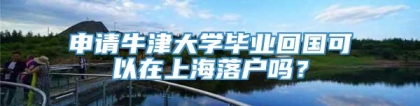 申请牛津大学毕业回国可以在上海落户吗？